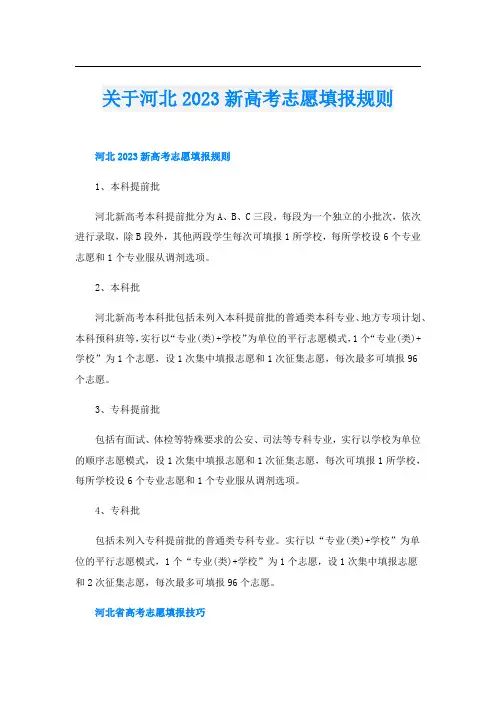 关于河北2023新高考志愿填报规则

河北2023新高考志愿填报规则

1、本科提前批

河北新高考本科提前批分为A、B、C三段，每段为一个独立的小批次，依次进行录取，除B段外，其他两段学生每次可填报1所学校，每所学校设6个专业志愿和1个专业服从调剂选项。

2、本科批

河北新高考本科批包括未列入本科提前批的普通类本科专业、地方专项计划、本科预科班等，实行以“专业(类)+学校”为单位的平行志愿模式，1个“专业(类)+学校”为1个志愿，设1次集中填报志愿和1次征集志愿，每次最多可填报96个志愿。

3、专科提前批

包括有面试、体检等特殊要求的公安、司法等专科专业，实行以学校为单位的顺序志愿模式，设1次集中填报志愿和1次征集志愿，每次可填报1所学校，每所学校设6个专业志愿和1个专业服从调剂选项。

4、专科批

包括未列入专科提前批的普通类专科专业。实行以“专业(类)+学校”为单位的平行志愿模式，1个“专业(类)+学校”为1个志愿，设1次集中填报志愿和2次征集志愿，每次最多可填报96个志愿。

河北省高考志愿填报技巧